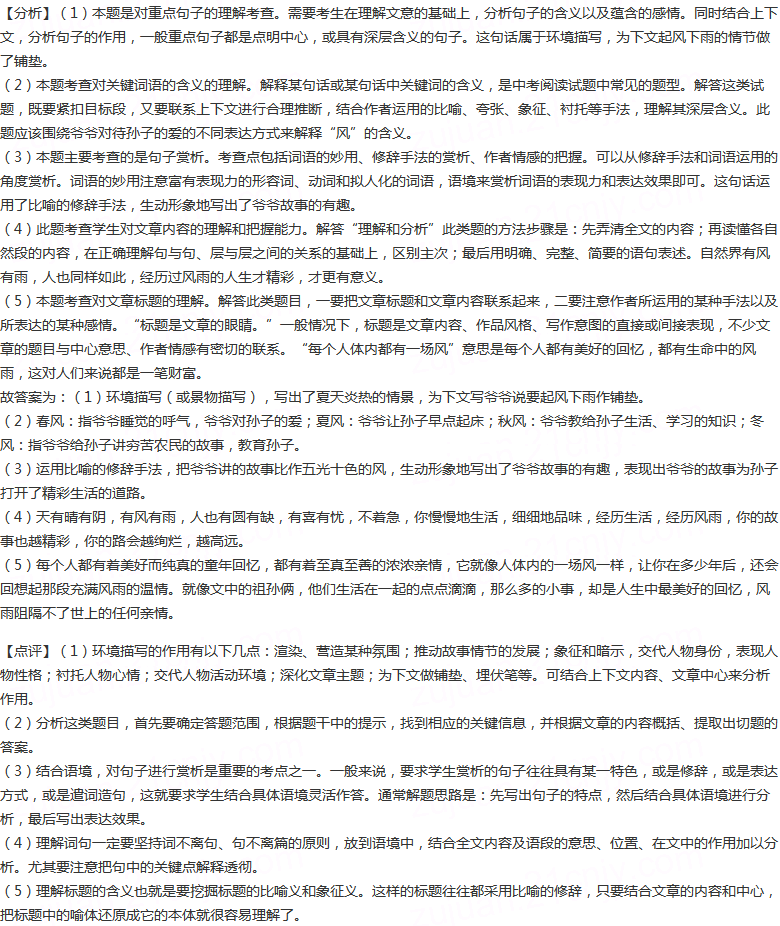 【分析】(1)本题是对重点句子的理解考查。需要考生在理解文意的基础上，分析句子的含义以及蕴含的感情。同时结合上下文，分析句子的作用，一般重点句子都是点明中心，或具有深层含义的句子。这句话属于环境描写，为下文起风下雨的情节做了铺垫。

(2)本题考查对关键词语的含义的理解。解释某句话或某句话中关键词的含义，是中考阅读试题中常见的题型。解答这类试题，既要紧扣目标段，又要联系上下文进行合理推断，结合作者运用的比喻、夸张、象征、衬托等手法，理解其深层含义。此题应该围绕爷爷对待孙子的爱的不同表达方式来解释“风”的含义。

(3)本题主要考查的是句子赏析。考查点包括词语的妙用、修辞手法的赏析、作者情感的把握。可以从修辞手法和词语运用的角度赏析。词语的妙用注意富有表现力的形容词、动词和拟人化的词语，语境来赏析词语的表现力和表达效果即可。这句话运用了比喻的修辞手法，生动形象地写出了爷爷故事的有趣。

(4)此题考查学生对文章内容的理解和把握能力。解答“理解和分析”此类题的方法步骤是：先弄清全文的内容；再读懂各自然段的内容，在正确理解句与句、层与层之间的关系的基础上，区别主次；最后用明确、完整、简要的语句表述。自然界有风有雨，人也同样如此，经历过风雨的人生才精彩，才更有意义。

(5)本题考查对文章标题的理解。解答此类题目，一要把文章标题和文章内容联系起来，二要注意作者所运用的某种手法以及所表达的某种感情。“标题是文章的眼睛。”一般情况下，标题是文章内容、作品风格、写作意图的直接或间接表现，不少文章的题目与中心意思、作者情感有密切的联系。“每个人体内都有一场风”意思是每个人都有美好的回忆，都有生命中的风雨，这对人们来说都是一笔财富。

故答案为：(1)环境描写(或景物描写)，写出了夏天炎热的情景，为下文写爷爷说要起风下雨作铺垫。

(2)春风：指爷爷睡觉的呼气，爷爷对孙子的爱；夏风：爷爷让孙子早点起床；秋风：爷爷教给孙子生活、学习的知识；冬风：指爷爷给孙子讲穷苦农民的故事，教育孙子。

(3)运用比喻的修辞手法，把爷爷讲的故事比作五光十色的风，生动形象地写出了爷爷故事的有趣，表现出爷爷的故事为孙子打开了精彩生活的道路。

(4)天有晴有阴，有风有雨，人也有圆有缺，有喜有忧，不着急，你慢慢地生活，细细地品味，经历生活，经历风雨，你的故事也越精彩，你的路会越绚烂，越高远。

(5)每个人都有着美好而纯真的童年回忆，都有着至真至善的浓浓亲情，它就像人体内的一场风一样，让你在多少年后，还会回想起那段充满风雨的温情。就像文中的祖孙俩，他们生活在一起的点点滴滴，那么多的小事，却是人生中最美好的回忆，风雨阻隔不了世上的任何亲情。

【点评】(1)环境描写的作用有以下几点：渲染、营造某种氛围；推动故事情节的发展；象征和暗示，交代人物身份，表现人物性格；衬托人物心情；交代人物活动环境；深化文章主题；为下文做铺垫、埋伏笔等。可结合上下文内容、文章中心来分析作用。

(2)分析这类题目，首先要确定答题范围，根据题干中的提示，找到相应的关键信息，并根据文章的内容概括、提取出切题的答案。

(3)结合语境，对句子进行赏析是重要的考点之一。一般来说，要求学生赏析的句子往往具有某一特色，或是修辞，或是表达方式，或是遣词造句，这就要求学生结合具体语境灵活作答。通常解题思路是：先写出句子的特点，然后结合具体语境进行分析，最后写出表达效果。

(4)理解词句一定要坚持词不离句、句不离篇的原则，放到语境中，结合全文内容及语段的意思、位置、在文中的作用加以分析。尤其要注意把句中的关键点解释透彻。

(5)理解标题的含义也就是要挖掘标题的比喻义和象征义。这样的标题往往都采用比喻的修辞，只要结合文章的内容和中心，把标题中的喻体还原成它的本体就很容易理解了。